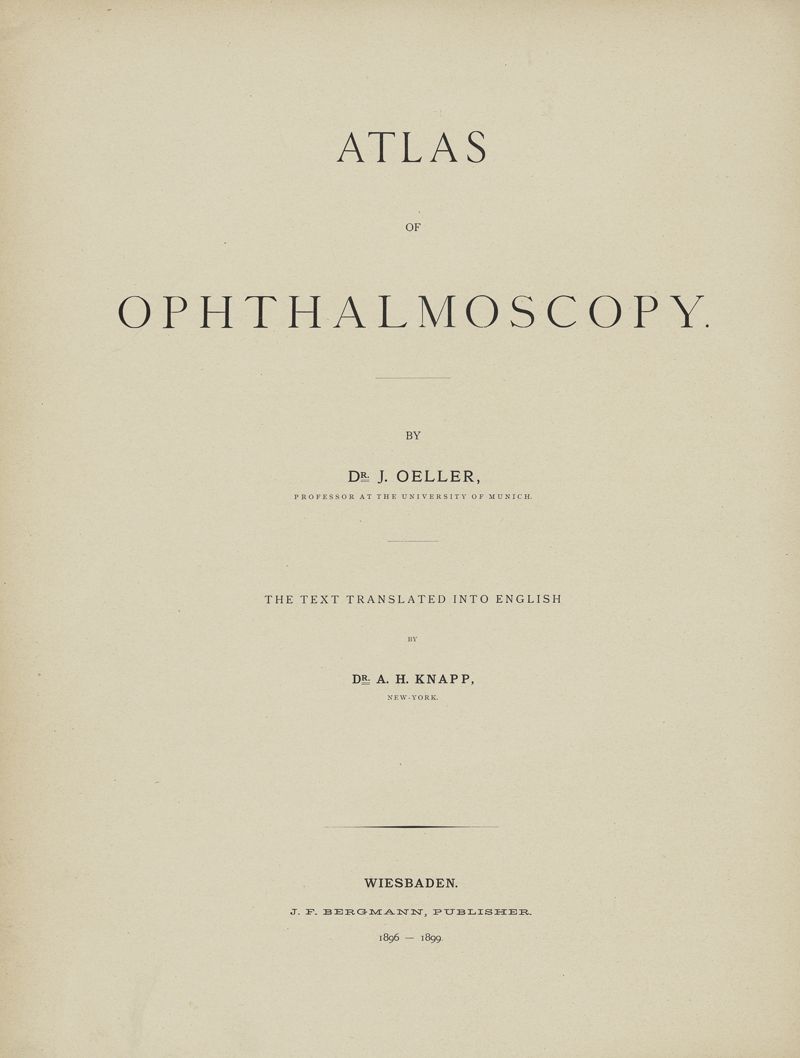 ATLAS

OF

OPHTHALMOSCOPY.

BY

DR. J. OELLER,

PROFESSOR AT THE UNIVERSITY OF MUNICH.

THE TEXT TRANSLATED INTO ENGLISH

BY

DR. A. H. KNAPP,

NEW-YORK.

WIESBADEN.

J. F. BERGMANN, PUBLISHER.

1896 — 1899.